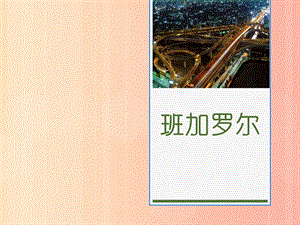 班加罗尔